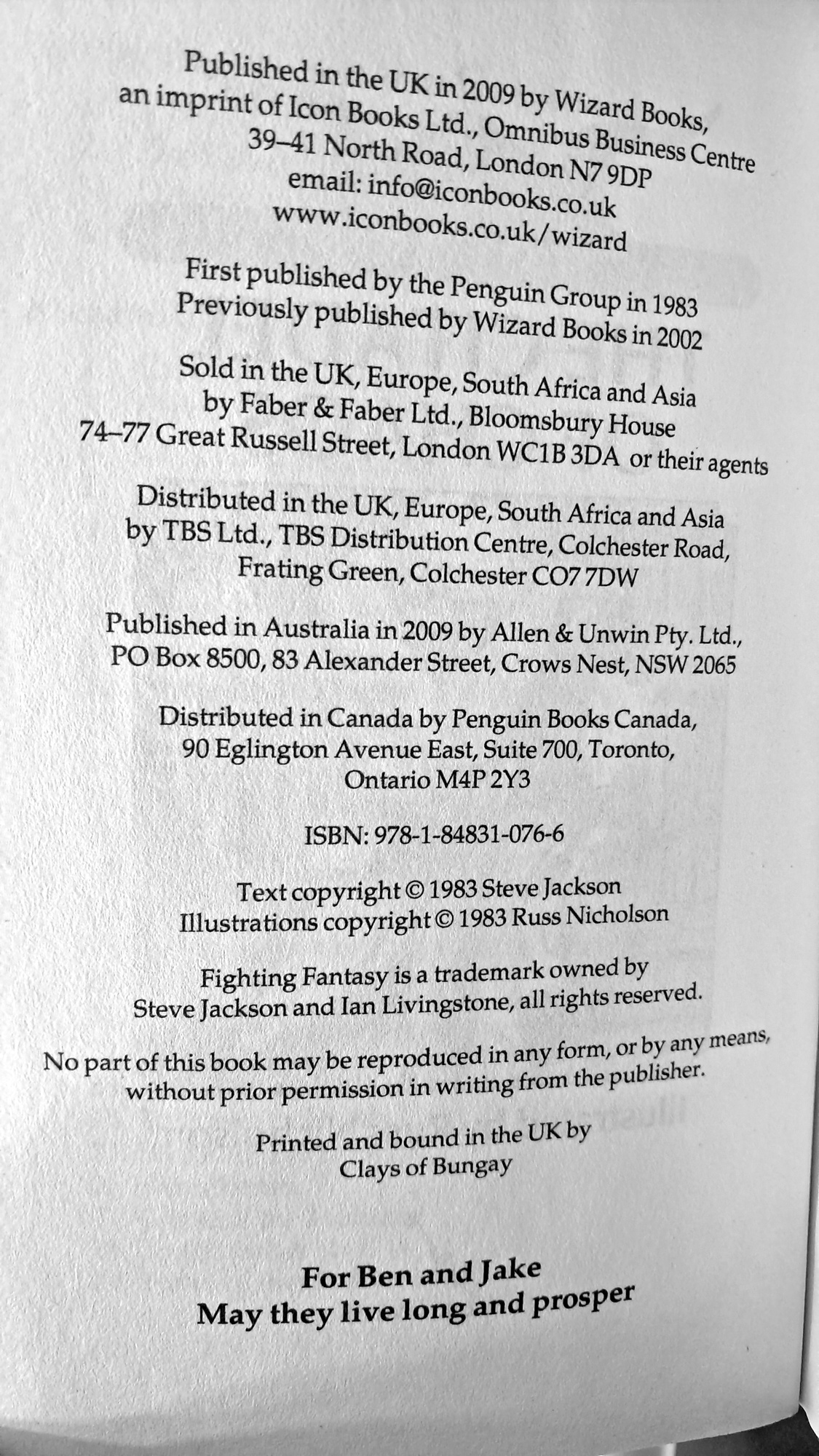 Published in the UK in 2009 by Wizard Books, an imprint of Icon Books Ltd., Omnibus Business Centre 39–41 North Road, London N7 9DP email: info@iconbooks.co.uk www.iconbooks.co.uk/wizard

First published by the Penguin Group in 1983 Previously published by Wizard Books in 2002

Sold in the UK, Europe, South Africa and Asia by Faber & Faber Ltd., Bloomsbury House 74–77 Great Russell Street, London WC1B 3DA or their agents

Distributed in the UK, Europe, South Africa and Asia by TBS Ltd., TBS Distribution Centre, Colchester Road, Frating Green, Colchester CO7 7DW

Published in Australia in 2009 by Allen & Unwin Pty. Ltd., PO Box 8500, 83 Alexander Street, Crows Nest, NSW 2065

Distributed in Canada by Penguin Books Canada, 90 Eglington Avenue East, Suite 700, Toronto, Ontario M4P 2Y3

ISBN: 978-1-84831-076-6

Text copyright © 1983 Steve Jackson
Illustrations copyright © 1983 Russ Nicholson

Fighting Fantasy is a trademark owned by Steve Jackson and Ian Livingstone, all rights reserved.

No part of this book may be reproduced in any form, or by any means, without prior permission in writing from the publisher.

Printed and bound in the UK by Clays of Bungay

For Ben and Jake
May they live long and prosper